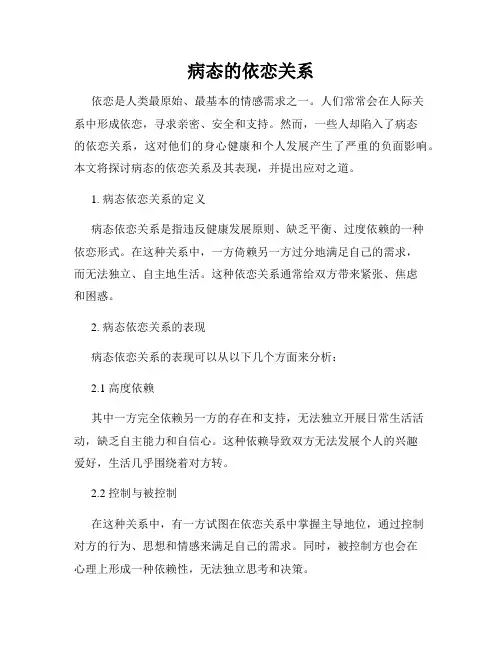 病态的依恋关系

依恋是人类最原始、最基本的情感需求之一。人们常常会在人际关系中形成依恋，寻求亲密、安全和支持。然而，一些人却陷入了病态的依恋关系，这对他们的身心健康和个人发展产生了严重的负面影响。本文将探讨病态的依恋关系及其表现，并提出应对之道。

1. 病态依恋关系的定义

病态依恋关系是指违反健康发展原则、缺乏平衡、过度依赖的一种依恋形式。在这种关系中，一方倚赖另一方过分地满足自己的需求，而无法独立、自主地生活。这种依恋关系通常给双方带来紧张、焦虑和困惑。

2. 病态依恋关系的表现

病态依恋关系的表现可以从以下几个方面来分析：

2.1 高度依赖

其中一方完全依赖另一方的存在和支持，无法独立开展日常生活活动，缺乏自主能力和自信心。这种依赖导致双方无法发展个人的兴趣爱好，生活几乎围绕着对方转。

2.2 控制与被控制

在这种关系中，有一方试图在依恋关系中掌握主导地位，通过控制对方的行为、思想和情感来满足自己的需求。同时，被控制方也会在心理上形成一种依赖性，无法独立思考和决策。